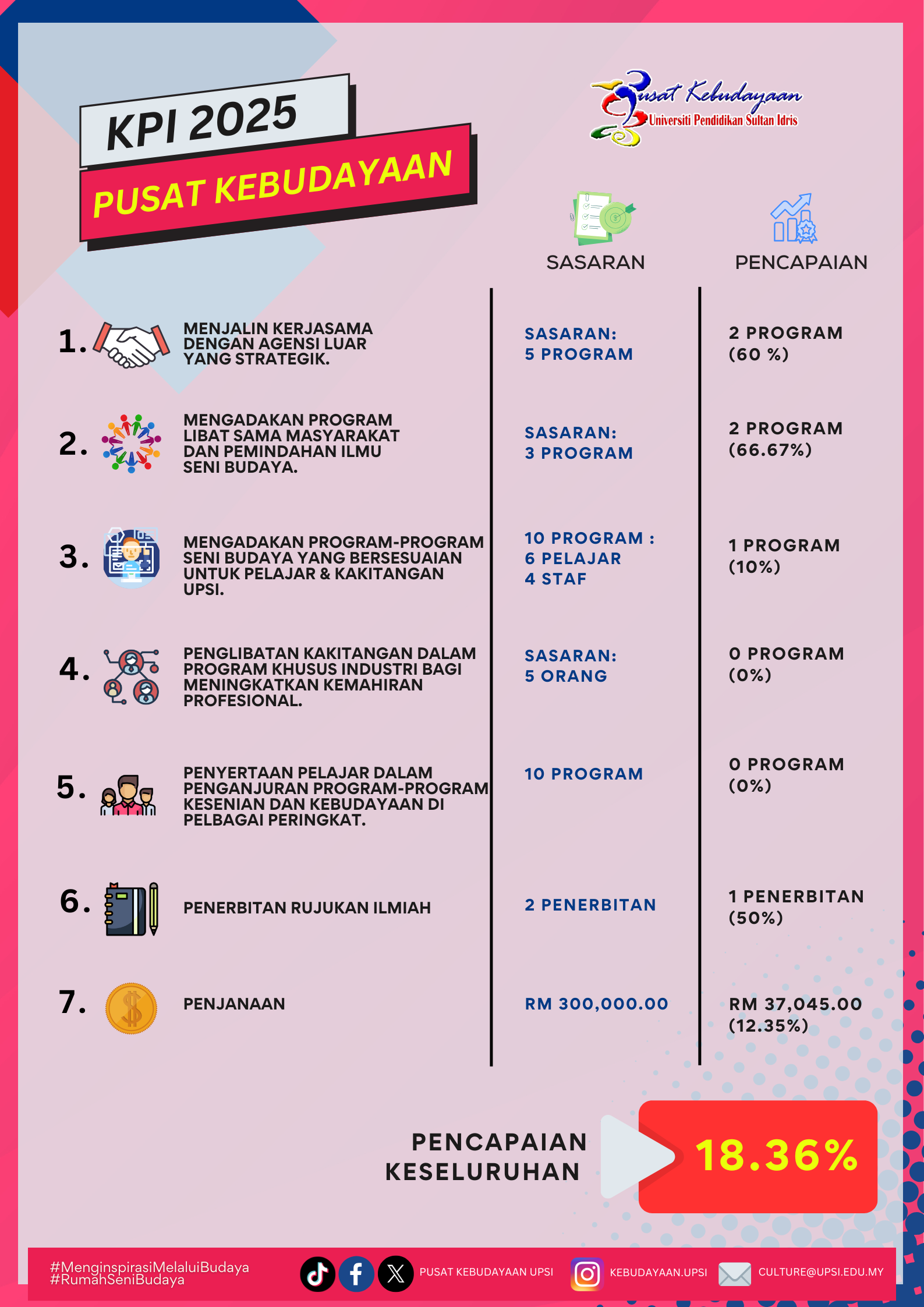 KPI 2025
PUSAT KEBUDAYAAN

Pusat Kebudayaan
Universiti Pendidikan Sultan Idris

| | | SASARAN | PENCAPAIAN |
|---|---|---|---|
| 1. | MENJALIN KERJASAMA DENGAN AGENSI LUAR YANG STRATEGIK. | SASARAN: 5 PROGRAM | 2 PROGRAM (60 %) |
| 2. | MENGADAKAN PROGRAM LIBAT SAMA MASYARAKAT DAN PEMINDAHAN ILMU SENI BUDAYA. | SASARAN: 3 PROGRAM | 2 PROGRAM (66.67%) |
| 3. | MENGADAKAN PROGRAM-PROGRAM SENI BUDAYA YANG BERSESUAIAN UNTUK PELAJAR & KAKITANGAN UPSI. | 10 PROGRAM : 6 PELAJAR 4 STAF | 1 PROGRAM (10%) |
| 4. | PENGLIBATAN KAKITANGAN DALAM PROGRAM KHUSUS INDUSTRI BAGI MENINGKATKAN KEMAHIRAN PROFESIONAL. | SASARAN: 5 ORANG | 0 PROGRAM (0%) |
| 5. | PENYERTAAN PELAJAR DALAM PENGANJURAN PROGRAM-PROGRAM KESENIAN DAN KEBUDAYAAN DI PELBAGAI PERINGKAT. | 10 PROGRAM | 0 PROGRAM (0%) |
| 6. | PENERBITAN RUJUKAN ILMIAH | 2 PENERBITAN | 1 PENERBITAN (50%) |
| 7. | PENJANAAN | RM 300,000.00 | RM 37,045.00 (12.35%) |

PENCAPAIAN KESELURUHAN 18.36%

#MenginspirasiMelaluiBudaya
#RumahSeniBudaya
PUSAT KEBUDAYAAN UPSI
KEBUDAYAAN.UPSI
CULTURE@UPSI.EDU.MY